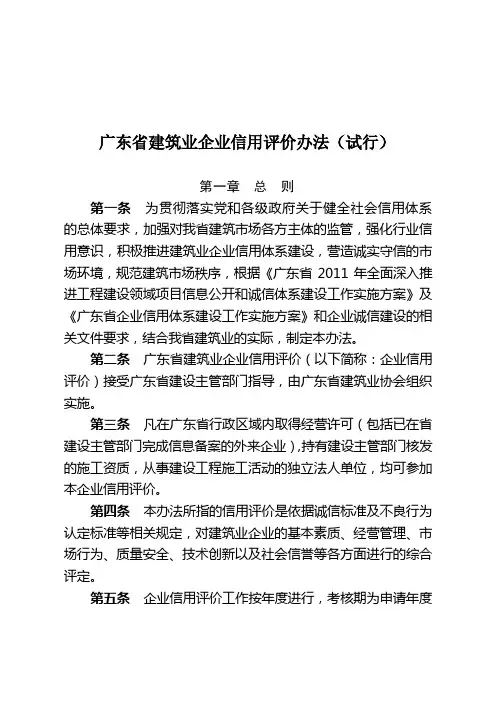 广东省建筑业企业信用评价办法（试行）

第一章　总　则

第一条　为贯彻落实党和各级政府关于健全社会信用体系的总体要求，加强对我省建筑市场各方主体的监管，强化行业信用意识，积极推进建筑业企业信用体系建设，营造诚实守信的市场环境，规范建筑市场秩序，根据《广东省 2011 年全面深入推进工程建设领域项目信息公开和诚信体系建设工作实施方案》及《广东省企业信用体系建设工作实施方案》和企业诚信建设的相关文件要求，结合我省建筑业的实际，制定本办法。

第二条　广东省建筑业企业信用评价（以下简称：企业信用评价）接受广东省建设主管部门指导，由广东省建筑业协会组织实施。

第三条　凡在广东省行政区域内取得经营许可（包括已在省建设主管部门完成信息备案的外来企业），持有建设主管部门核发的施工资质，从事建设工程施工活动的独立法人单位，均可参加本企业信用评价。

第四条　本办法所指的信用评价是依据诚信标准及不良行为认定标准等相关规定，对建筑业企业的基本素质、经营管理、市场行为、质量安全、技术创新以及社会信誉等各方面进行的综合评定。

第五条　企业信用评价工作按年度进行，考核期为申请年度